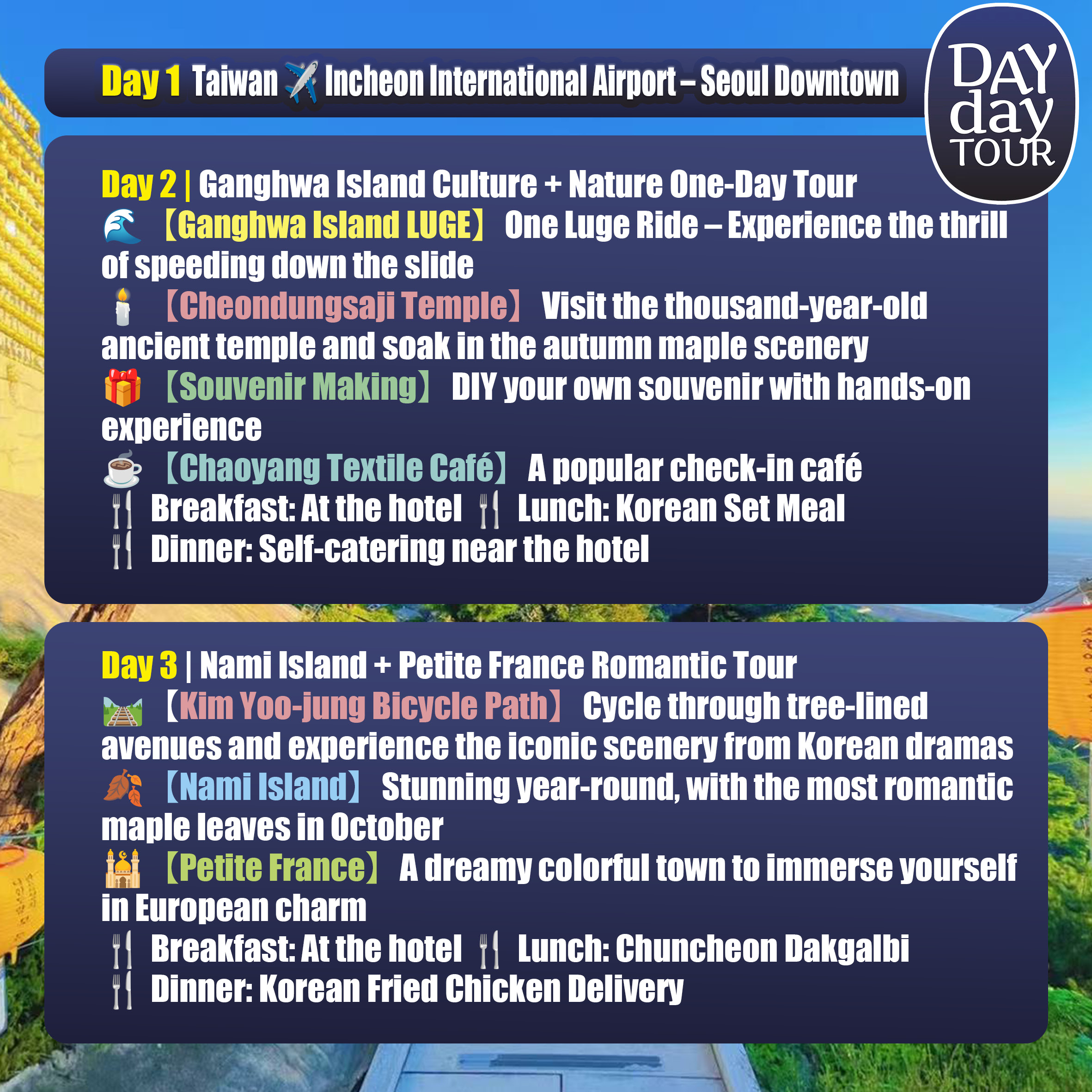 Day 1 Taiwan ✈️ Incheon International Airport – Seoul Downtown

DAY
day
TOUR

Day 2 | Ganghwa Island Culture + Nature One-Day Tour
🌊 【Ganghwa Island LUGE】 One Luge Ride – Experience the thrill of speeding down the slide
🕯️ 【Cheondungsaji Temple】 Visit the thousand-year-old ancient temple and soak in the autumn maple scenery
🎁 【Souvenir Making】 DIY your own souvenir with hands-on experience
☕ 【Chaoyang Textile Café】 A popular check-in café
🍴 Breakfast: At the hotel 🍴 Lunch: Korean Set Meal
🍴 Dinner: Self-catering near the hotel

Day 3 | Nami Island + Petite France Romantic Tour
🛤️ 【Kim Yoo-jung Bicycle Path】 Cycle through tree-lined avenues and experience the iconic scenery from Korean dramas
🍂 【Nami Island】 Stunning year-round, with the most romantic maple leaves in October
🕌 【Petite France】 A dreamy colorful town to immerse yourself in European charm
🍴 Breakfast: At the hotel 🍴 Lunch: Chuncheon Dakgalbi
🍴 Dinner: Korean Fried Chicken Delivery